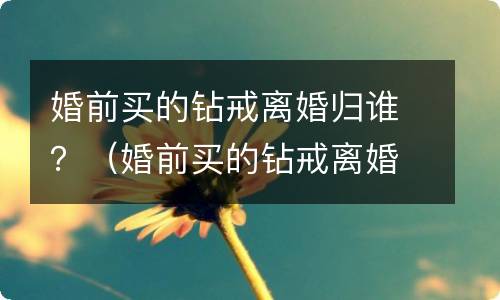 婚前买的钻戒离婚归谁？（婚前买的钻戒离婚